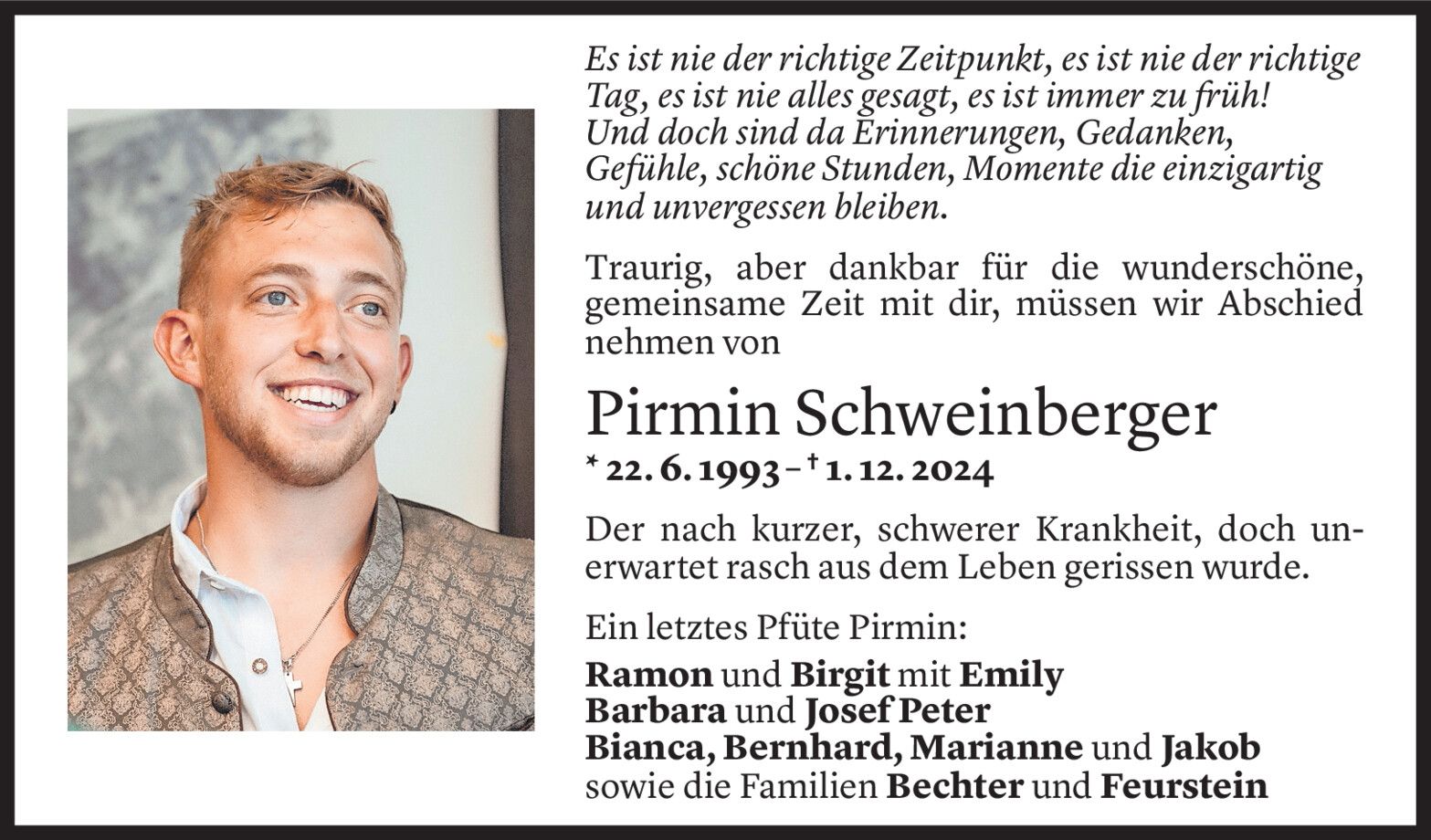 Es ist nie der richtige Zeitpunkt, es ist nie der richtige Tag, es ist nie alles gesagt, es ist immer zu früh! Und doch sind da Erinnerungen, Gedanken, Gefühle, schöne Stunden, Momente die einzigartig und unvergessen bleiben.

Traurig, aber dankbar für die wunderschöne, gemeinsame Zeit mit dir, müssen wir Abschied nehmen von

Pirmin Schweinberger

* 22. 6. 1993 – † 1. 12. 2024

Der nach kurzer, schwerer Krankheit, doch unerwartet rasch aus dem Leben gerissen wurde.

Ein letztes Pfüte Pirmin:

Ramon und Birgit mit Emily
Barbara und Josef Peter
Bianca, Bernhard, Marianne und Jakob
sowie die Familien Bechter und Feurstein